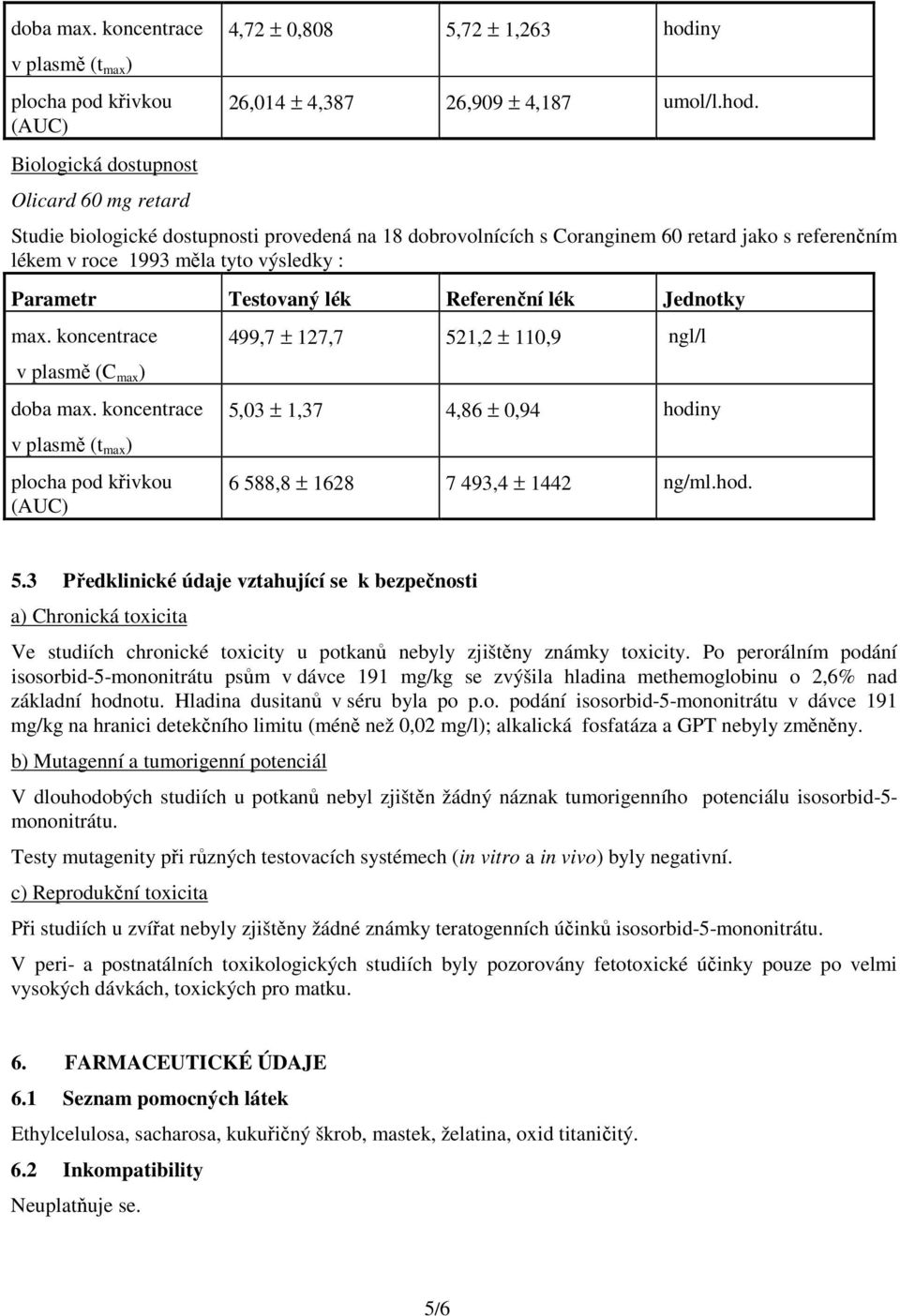 | doba max. koncentrace v plasmě ($t_{max}$) | 4,72 ± 0,808 | 5,72 ± 1,263 | hodiny |
|---|---|---|---|
| plocha pod křivkou (AUC) | 26,014 ± 4,387 | 26,909 ± 4,187 | umol/l.hod. |

Biologická dostupnost

Olicard 60 mg retard

Studie biologické dostupnosti provedená na 18 dobrovolnících s Coranginem 60 retard jako s referenčním lékem v roce 1993 měla tyto výsledky :

| Parametr | Testovaný lék | Referenční lék | Jednotky |
|---|---|---|---|
| max. koncentrace v plasmě ($C_{max}$) | 499,7 ± 127,7 | 521,2 ± 110,9 | ngl/l |
| doba max. koncentrace v plasmě ($t_{max}$) | 5,03 ± 1,37 | 4,86 ± 0,94 | hodiny |
| plocha pod křivkou (AUC) | 6 588,8 ± 1628 | 7 493,4 ± 1442 | ng/ml.hod. |

5.3 Předklinické údaje vztahující se k bezpečnosti

a) Chronická toxicita

Ve studiích chronické toxicity u potkanů nebyly zjištěny známky toxicity. Po perorálním podání isosorbid-5-mononitrátu psům v dávce 191 mg/kg se zvýšila hladina methemoglobinu o 2,6% nad základní hodnotu. Hladina dusitanů v séru byla po p.o. podání isosorbid-5-mononitrátu v dávce 191 mg/kg na hranici detekčního limitu (méně než 0,02 mg/l); alkalická fosfatáza a GPT nebyly změněny.

b) Mutagenní a tumorigenní potenciál

V dlouhodobých studiích u potkanů nebyl zjištěn žádný náznak tumorigenního potenciálu isosorbid-5-mononitrátu.

Testy mutagenity při různých testovacích systémech (in vitro a in vivo) byly negativní.

c) Reprodukční toxicita

Při studiích u zvířat nebyly zjištěny žádné známky teratogenních účinků isosorbid-5-mononitrátu.

V peri- a postnatálních toxikologických studiích byly pozorovány fetotoxické účinky pouze po velmi vysokých dávkách, toxických pro matku.

6. FARMACEUTICKÉ ÚDAJE

6.1 Seznam pomocných látek

Ethylcelulosa, sacharosa, kukuřičný škrob, mastek, želatina, oxid titaničitý.

6.2 Inkompatibility

Neuplatňuje se.

5/6